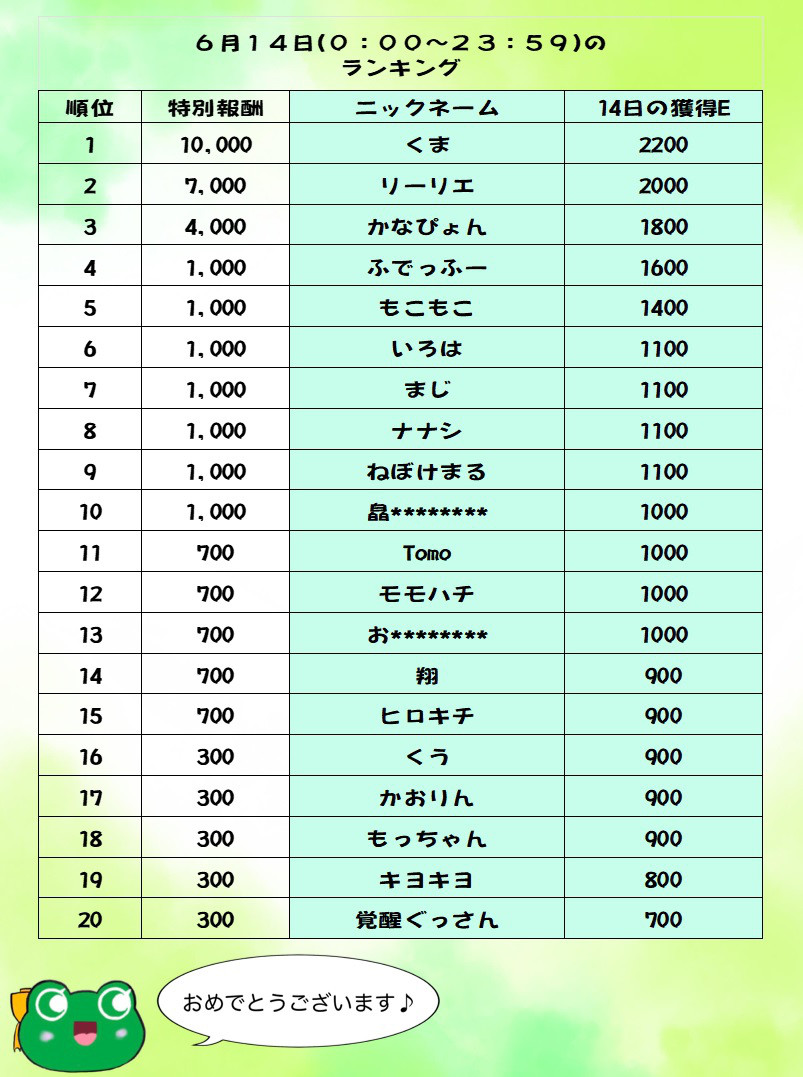 ６月１４日(０：００～２３：５９)の
ランキング

| 順位 | 特別報酬 | ニックネーム | 14日の獲得E |
|---|---|---|---|
| 1 | 10,000 | くま | 2200 |
| 2 | 7,000 | リーリエ | 2000 |
| 3 | 4,000 | かなぴょん | 1800 |
| 4 | 1,000 | ふでっふー | 1600 |
| 5 | 1,000 | もこもこ | 1400 |
| 6 | 1,000 | いろは | 1100 |
| 7 | 1,000 | まじ | 1100 |
| 8 | 1,000 | ナナシ | 1100 |
| 9 | 1,000 | ねぼけまる | 1100 |
| 10 | 1,000 | 晶******** | 1000 |
| 11 | 700 | Tomo | 1000 |
| 12 | 700 | モモハチ | 1000 |
| 13 | 700 | お******** | 1000 |
| 14 | 700 | 翔 | 900 |
| 15 | 700 | ヒロキチ | 900 |
| 16 | 300 | くう | 900 |
| 17 | 300 | かおりん | 900 |
| 18 | 300 | もっちゃん | 900 |
| 19 | 300 | キヨキヨ | 800 |
| 20 | 300 | 覚醒ぐっさん | 700 |

おめでとうございます♪